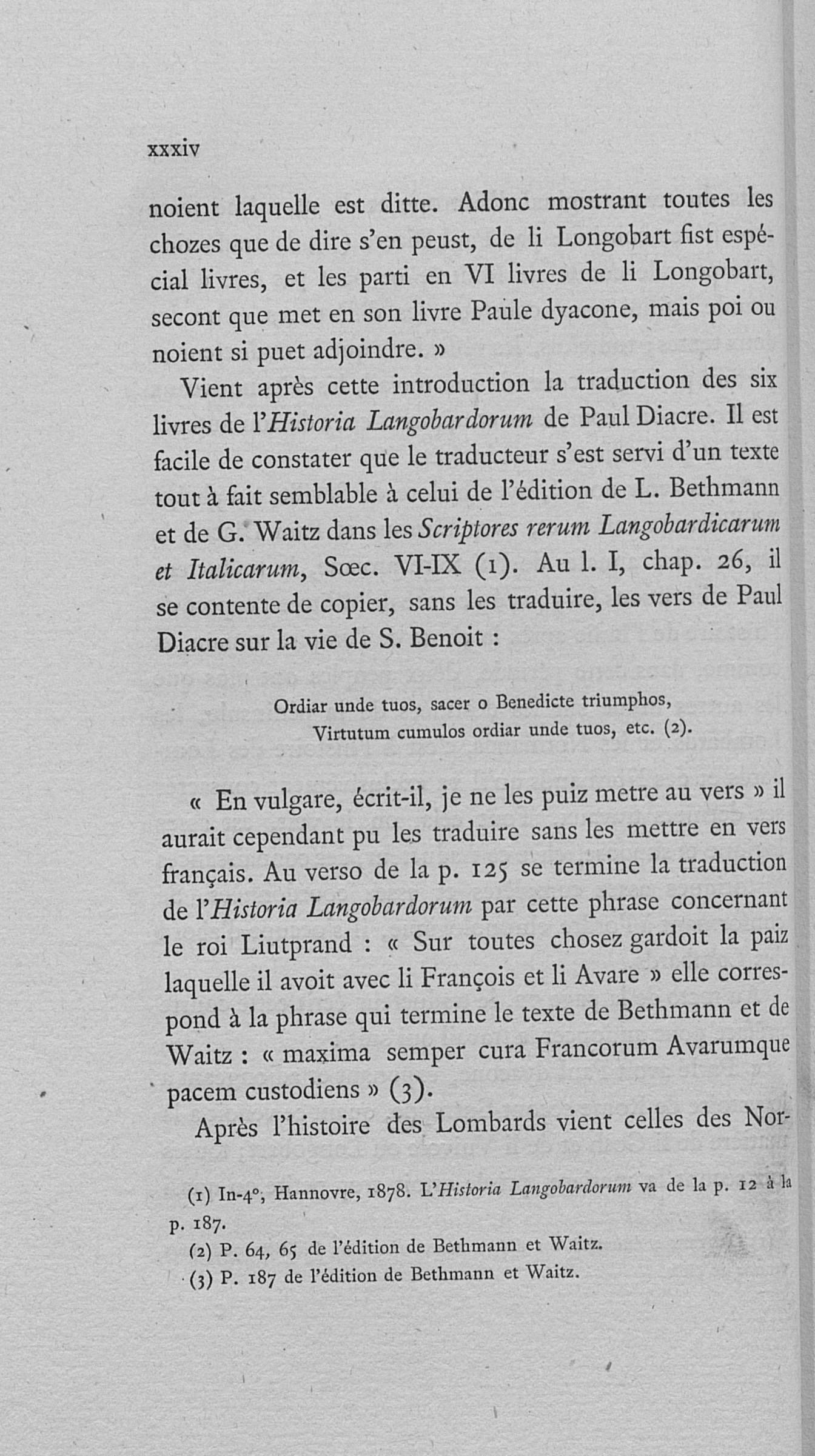 xxxiv

noient laquelle est ditte. Adonc mostrant toutes les chozes que de dire s'en peust, de li Longobart fist espécial livres, et les parti en VI livres de li Longobart, secont que met en son livre Paule dyacone, mais poi ou noient si puet adjoindre. »

Vient après cette introduction la traduction des six livres de l'Historia Langobardorum de Paul Diacre. Il est facile de constater que le traducteur s'est servi d'un texte tout à fait semblable à celui de l'édition de L. Bethmann et de G. Waitz dans les Scriptores rerum Langobardicarum et Italicarum, Sœc. VI-IX (1). Au l. I, chap. 26, il se contente de copier, sans les traduire, les vers de Paul Diacre sur la vie de S. Benoit :

Ordiar unde tuos, sacer o Benedicte triumphos,
Virtutum cumulos ordiar unde tuos, etc. (2).

« En vulgare, écrit-il, je ne les puiz metre au vers » il aurait cependant pu les traduire sans les mettre en vers français. Au verso de la p. 125 se termine la traduction de l'Historia Langobardorum par cette phrase concernant le roi Liutprand : « Sur toutes chosez gardoit la paiz laquelle il avoit avec li François et li Avare » elle correspond à la phrase qui termine le texte de Bethmann et de Waitz : « maxima semper cura Francorum Avarumque pacem custodiens » (3).

Après l'histoire des Lombards vient celles des Nor-

(1) In-4°, Hannovre, 1878. L'Historia Langobardorum va de la p. 12 à la p. 187.
(2) P. 64, 65 de l'édition de Bethmann et Waitz.
(3) P. 187 de l'édition de Bethmann et Waitz.